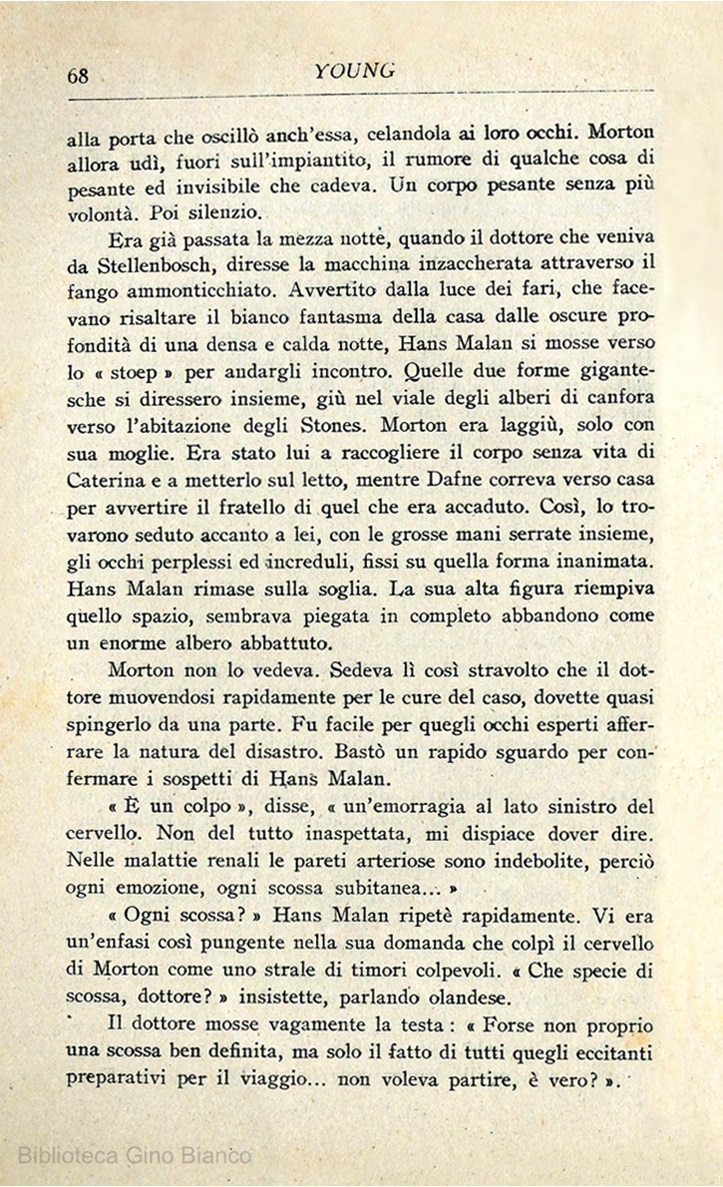 68 YOUNG

alla porta che oscillò anch'essa, celandola ai loro occhi. Morton allora udì, fuori sull'impiantito, il rumore di qualche cosa di pesante ed invisibile che cadeva. Un corpo pesante senza più volontà. Poi silenzio.

Era già passata la mezza notte, quando il dottore che veniva da Stellenbosch, diresse la macchina inzaccherata attraverso il fango ammonticchiato. Avvertito dalla luce dei fari, che facevano risaltare il bianco fantasma della casa dalle oscure profondità di una densa e calda notte, Hans Malan si mosse verso lo « stoep » per andargli incontro. Quelle due forme gigantesche si diressero insieme, giù nel viale degli alberi di canfora verso l'abitazione degli Stones. Morton era laggiù, solo con sua moglie. Era stato lui a raccogliere il corpo senza vita di Caterina e a metterlo sul letto, mentre Dafne correva verso casa per avvertire il fratello di quel che era accaduto. Così, lo trovarono seduto accanto a lei, con le grosse mani serrate insieme, gli occhi perplessi ed increduli, fissi su quella forma inanimata. Hans Malan rimase sulla soglia. La sua alta figura riempiva quello spazio, sembrava piegata in completo abbandono come un enorme albero abbattuto.

Morton non lo vedeva. Sedeva lì così stravolto che il dottore muovendosi rapidamente per le cure del caso, dovette quasi spingerlo da una parte. Fu facile per quegli occhi esperti afferrare la natura del disastro. Bastò un rapido sguardo per confermare i sospetti di Hans Malan.

« È un colpo », disse, « un'emorragia al lato sinistro del cervello. Non del tutto inaspettata, mi dispiace dover dire. Nelle malattie renali le pareti arteriose sono indebolite, perciò ogni emozione, ogni scossa subitanea... »

« Ogni scossa? » Hans Malan ripetè rapidamente. Vi era un'enfasi così pungente nella sua domanda che colpì il cervello di Morton come uno strale di timori colpevoli. « Che specie di scossa, dottore? » insistette, parlando olandese.

Il dottore mosse vagamente la testa : « Forse non proprio una scossa ben definita, ma solo il fatto di tutti quegli eccitanti preparativi per il viaggio... non voleva partire, è vero? ».

Biblioteca Gino Bianco